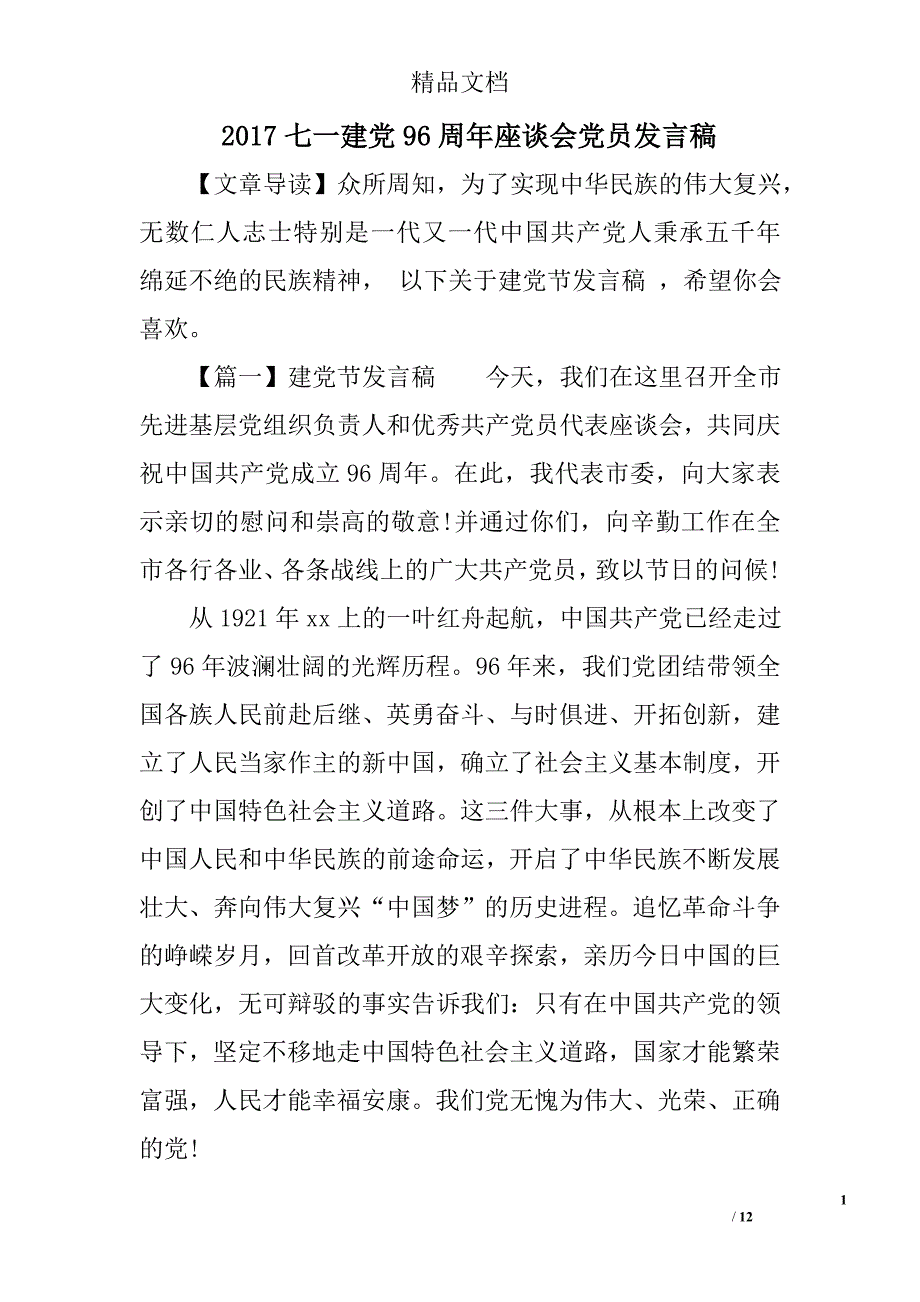 精品文档

2017 七一建党 96 周年座谈会党员发言稿

【文章导读】众所周知，为了实现中华民族的伟大复兴，无数仁人志士特别是一代又一代中国共产党人秉承五千年绵延不绝的民族精神， 以下关于建党节发言稿 ，希望你会喜欢。

【篇一】建党节发言稿　　今天，我们在这里召开全市先进基层党组织负责人和优秀共产党员代表座谈会，共同庆祝中国共产党成立 96 周年。在此，我代表市委，向大家表示亲切的慰问和崇高的敬意!并通过你们，向辛勤工作在全市各行各业、各条战线上的广大共产党员，致以节日的问候!

从 1921 年 xx 上的一叶红舟起航，中国共产党已经走过了 96 年波澜壮阔的光辉历程。96 年来，我们党团结带领全国各族人民前赴后继、英勇奋斗、与时俱进、开拓创新，建立了人民当家作主的新中国，确立了社会主义基本制度，开创了中国特色社会主义道路。这三件大事，从根本上改变了中国人民和中华民族的前途命运，开启了中华民族不断发展壮大、奔向伟大复兴“中国梦”的历史进程。追忆革命斗争的峥嵘岁月，回首改革开放的艰辛探索，亲历今日中国的巨大变化，无可辩驳的事实告诉我们：只有在中国共产党的领导下，坚定不移地走中国特色社会主义道路，国家才能繁荣富强，人民才能幸福安康。我们党无愧为伟大、光荣、正确的党!

1

/ 12